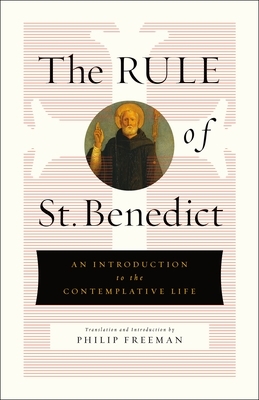 The RULE
of
St. Benedict

AN INTRODUCTION
to the
CONTEMPLATIVE LIFE

Translation and Introduction by
PHILIP FREEMAN